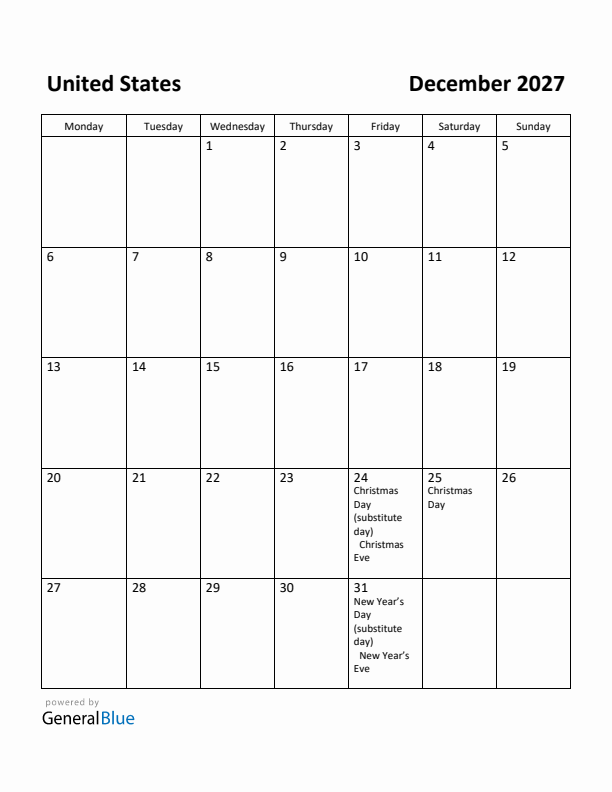 United States

December 2027

| Monday | Tuesday | Wednesday | Thursday | Friday | Saturday | Sunday |
|---|---|---|---|---|---|---|
| | | 1 | 2 | 3 | 4 | 5 |
| 6 | 7 | 8 | 9 | 10 | 11 | 12 |
| 13 | 14 | 15 | 16 | 17 | 18 | 19 |
| 20 | 21 | 22 | 23 | 24 Christmas Day (substitute day) Christmas Eve | 25 Christmas Day | 26 |
| 27 | 28 | 29 | 30 | 31 New Year's Day (substitute day) New Year's Eve | | |

powered by
GeneralBlue